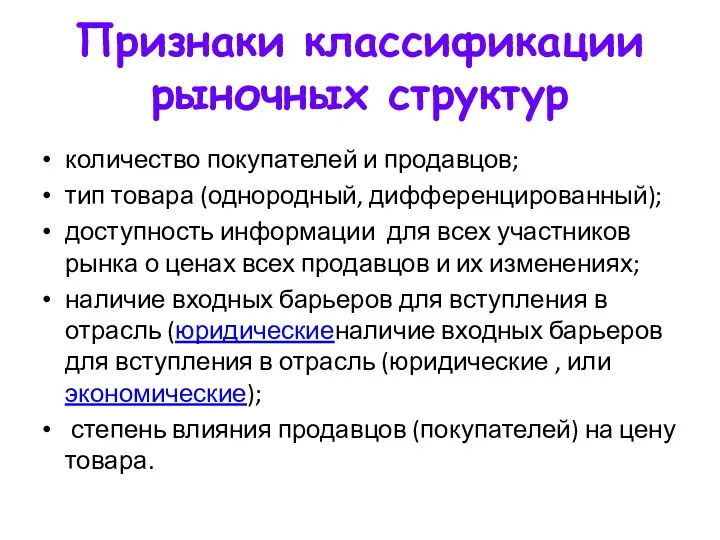 Признаки классификации рыночных структур

• количество покупателей и продавцов;
• тип товара (однородный, дифференцированный);
• доступность информации для всех участников рынка о ценах всех продавцов и их изменениях;
• наличие входных барьеров для вступления в отрасль (юридическиеналичие входных барьеров для вступления в отрасль (юридические , или экономические);
• степень влияния продавцов (покупателей) на цену товара.